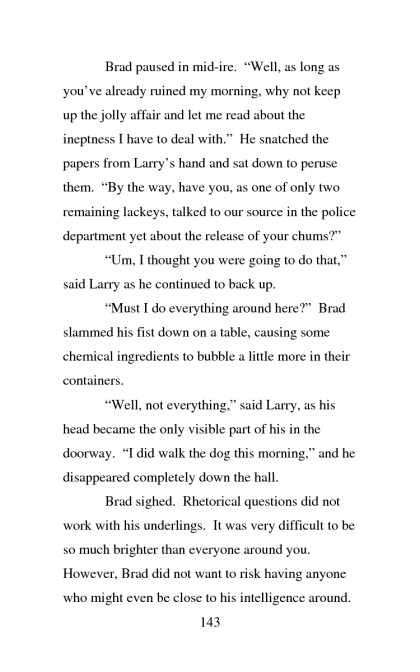 Brad paused in mid-ire. “Well, as long as you’ve already ruined my morning, why not keep up the jolly affair and let me read about the ineptness I have to deal with.” He snatched the papers from Larry’s hand and sat down to peruse them. “By the way, have you, as one of only two remaining lackeys, talked to our source in the police department yet about the release of your chums?”

“Um, I thought you were going to do that,” said Larry as he continued to back up.

“Must I do everything around here?” Brad slammed his fist down on a table, causing some chemical ingredients to bubble a little more in their containers.

“Well, not everything,” said Larry, as his head became the only visible part of his in the doorway. “I did walk the dog this morning,” and he disappeared completely down the hall.

Brad sighed. Rhetorical questions did not work with his underlings. It was very difficult to be so much brighter than everyone around you. However, Brad did not want to risk having anyone who might even be close to his intelligence around.

143